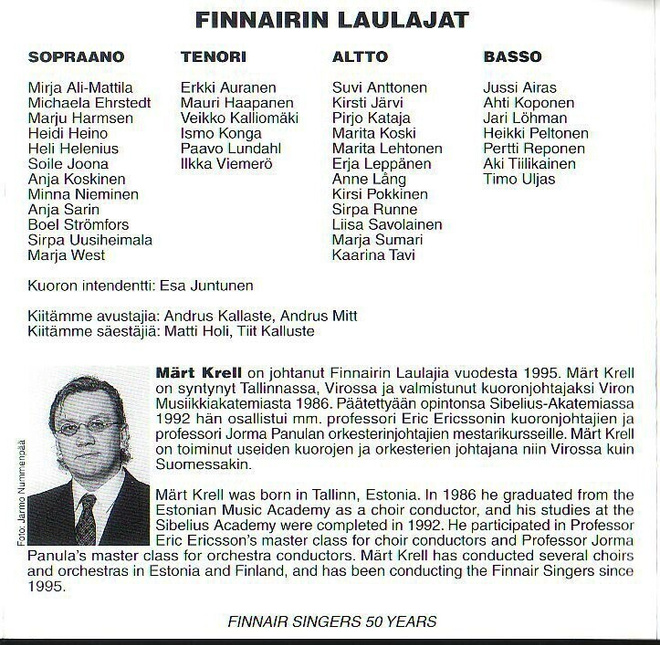 FINNAIRIN LAULAJAT

SOPRAANO

Mirja Ali-Mattila
Michaela Ehrstedt
Marju Harmsen
Heidi Heino
Heli Helenius
Soile Joona
Anja Koskinen
Minna Nieminen
Anja Sarin
Boel Strömfors
Sirpa Uusiheimala
Marja West

TENORI

Erkki Auranen
Mauri Haapanen
Veikko Kalliomäki
Ismo Konga
Paavo Lundahl
Ilkka Viemerö

ALTTO

Suvi Anttonen
Kirsti Järvi
Pirjo Kataja
Marita Koski
Marita Lehtonen
Erja Leppänen
Anne Lång
Kirsi Pokkinen
Sirpa Runne
Liisa Savolainen
Marja Sumari
Kaarina Tavi

BASSO

Jussi Airas
Ahti Koponen
Jari Löhman
Heikki Peltonen
Pertti Reponen
Aki Tiilikainen
Timo Uljas

Kuoron intendentti: Esa Juntunen

Kiitämme avustajia: Andrus Kallaste, Andrus Mitt
Kiitämme säestäjiä: Matti Holi, Tiit Kalluste

Foto: Jarmo Nummenpää

Märt Krell on johtanut Finnairin Laulajia vuodesta 1995. Märt Krell on syntynyt Tallinnassa, Virossa ja valmistunut kuoronjohtajaksi Viron Musiikkiakatemiasta 1986. Päätettyään opintonsa Sibelius-Akatemiassa 1992 hän osallistui mm. professori Eric Ericssonin kuoronjohtajien ja professori Jorma Panulan orkesterinjohtajien mestarikursseille. Märt Krell on toiminut useiden kuorojen ja orkesterien johtajana niin Virossa kuin Suomessakin.

Märt Krell was born in Tallinn, Estonia. In 1986 he graduated from the Estonian Music Academy as a choir conductor, and his studies at the Sibelius Academy were completed in 1992. He participated in Professor Eric Ericsson's master class for choir conductors and Professor Jorma Panula's master class for orchestra conductors. Märt Krell has conducted several choirs and orchestras in Estonia and Finland, and has been conducting the Finnair Singers since 1995.

FINNAIR SINGERS 50 YEARS